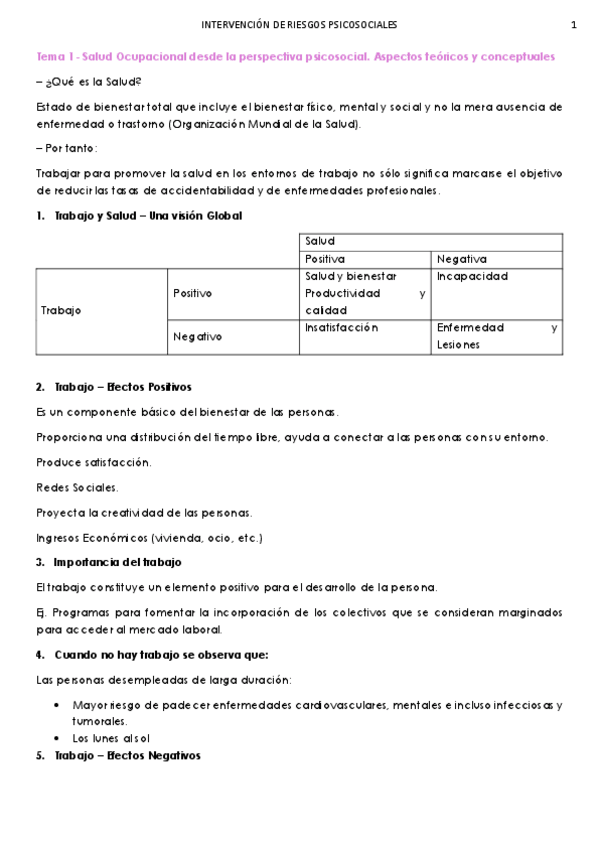 INTERVENCIÓN DE RIESGOS PSICOSOCIALES 1

Tema 1 - Salud Ocupacional desde la perspectiva psicosocial. Aspectos teóricos y conceptuales

– ¿Qué es la Salud?

Estado de bienestar total que incluye el bienestar físico, mental y social y no la mera ausencia de enfermedad o trastorno (Organización Mundial de la Salud).

– Por tanto:

Trabajar para promover la salud en los entornos de trabajo no sólo significa marcarse el objetivo de reducir las tasas de accidentabilidad y de enfermedades profesionales.

1. Trabajo y Salud – Una visión Global

| | | Salud | |
|---|---|---|---|
| | | Positiva | Negativa |
| Trabajo | Positivo | Salud y bienestar Productividad y calidad | Incapacidad |
| | Negativo | Insatisfacción | Enfermedad y Lesiones |

2. Trabajo – Efectos Positivos

Es un componente básico del bienestar de las personas.

Proporciona una distribución del tiempo libre, ayuda a conectar a las personas con su entorno.

Produce satisfacción.

Redes Sociales.

Proyecta la creatividad de las personas.

Ingresos Económicos (vivienda, ocio, etc.)

3. Importancia del trabajo

El trabajo constituye un elemento positivo para el desarrollo de la persona.

Ej. Programas para fomentar la incorporación de los colectivos que se consideran marginados para acceder al mercado laboral.

4. Cuando no hay trabajo se observa que:

Las personas desempleadas de larga duración:

• Mayor riesgo de padecer enfermedades cardiovasculares, mentales e incluso infecciosas y tumorales.
• Los lunes al sol

5. Trabajo – Efectos Negativos